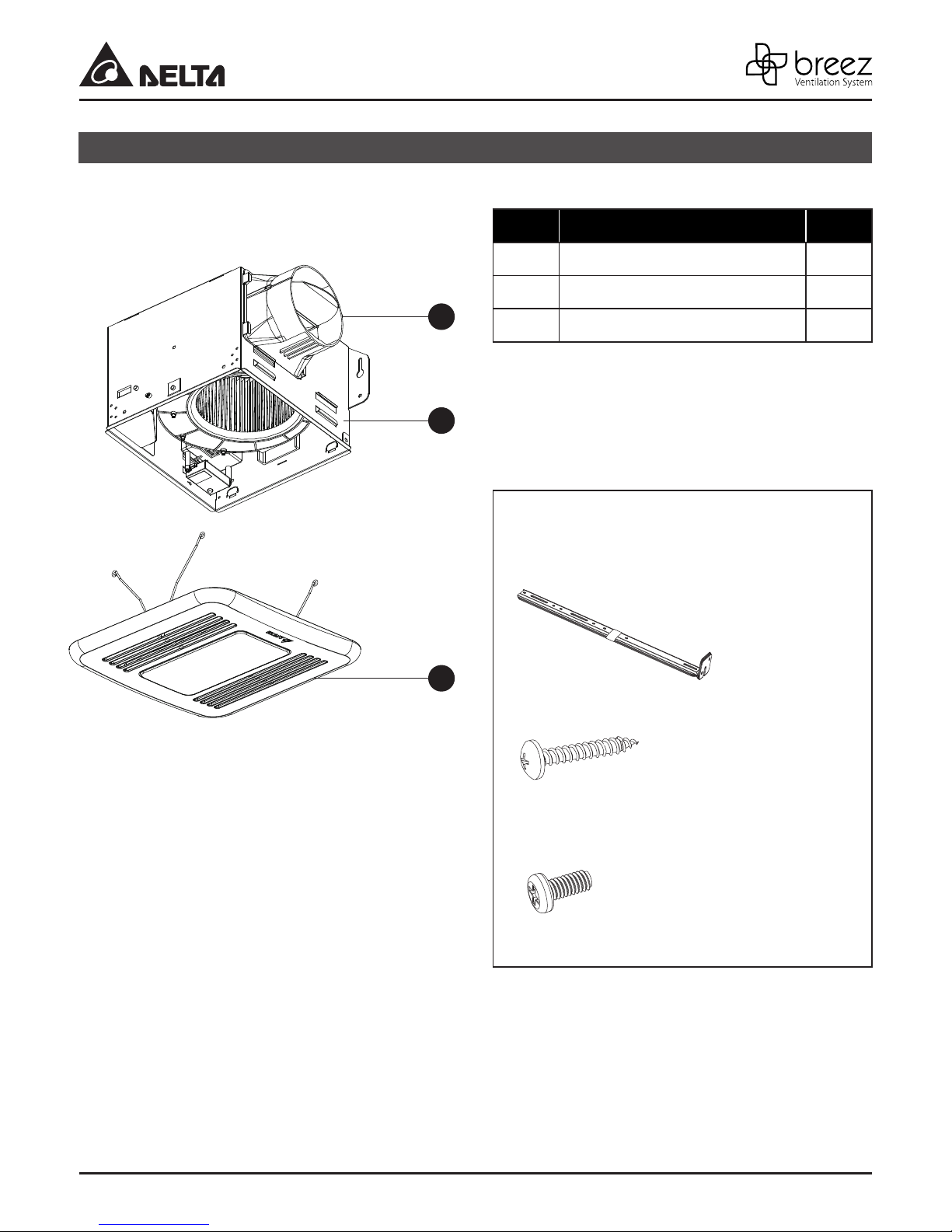 DELTA

breez
Ventilation System